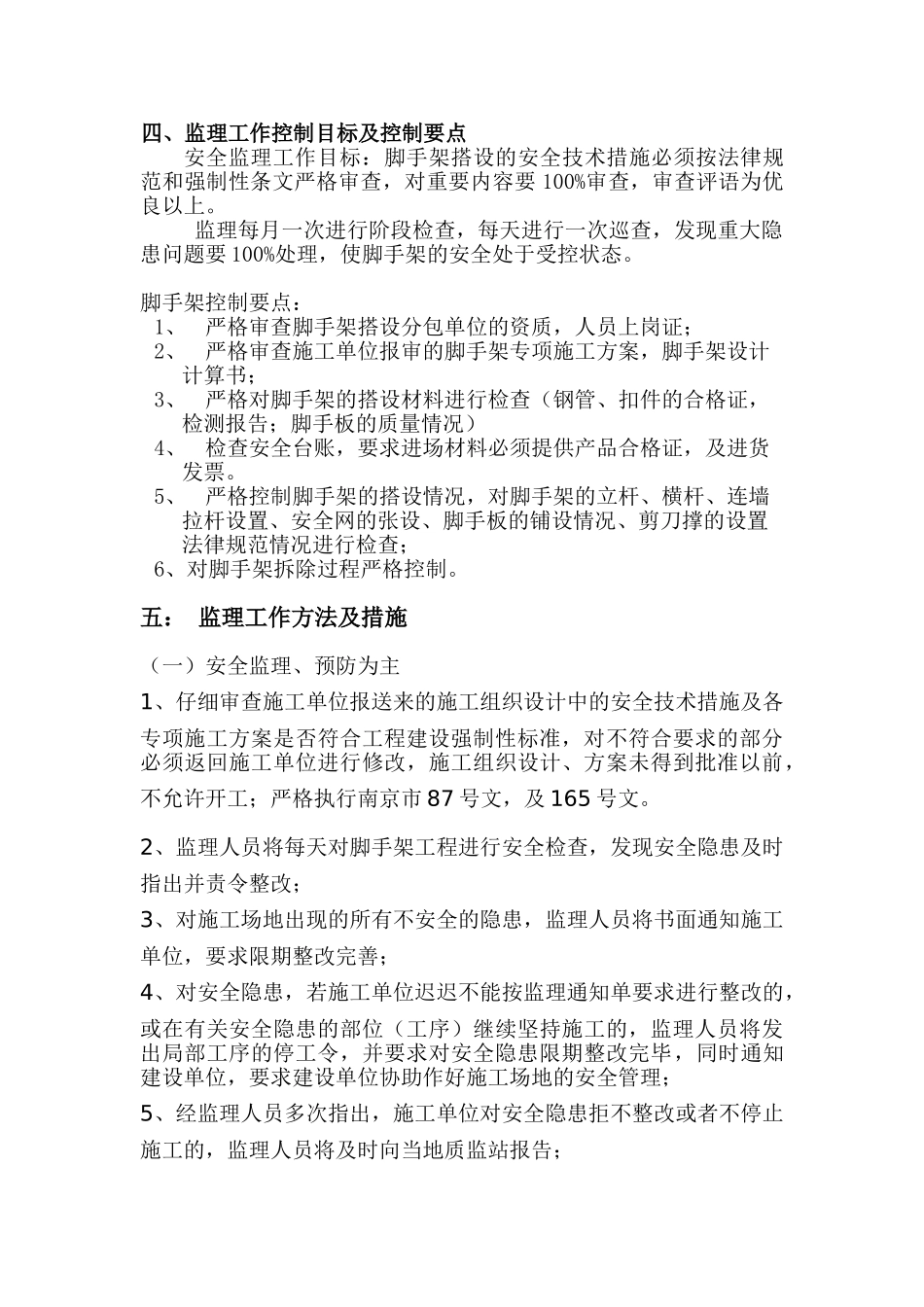 四、监理工作控制目标及控制要点

安全监理工作目标：脚手架搭设的安全技术措施必须按法律规范和强制性条文严格审查，对重要内容要 100%审查，审查评语为优良以上。

监理每月一次进行阶段检查，每天进行一次巡查，发现重大隐患问题要 100%处理，使脚手架的安全处于受控状态。

脚手架控制要点：

1、 严格审查脚手架搭设分包单位的资质，人员上岗证；

2、 严格审查施工单位报审的脚手架专项施工方案，脚手架设计计算书；

3、 严格对脚手架的搭设材料进行检查（钢管、扣件的合格证，检测报告；脚手板的质量情况）

4、 检查安全台账，要求进场材料必须提供产品合格证，及进货发票。

5、 严格控制脚手架的搭设情况，对脚手架的立杆、横杆、连墙拉杆设置、安全网的张设、脚手板的铺设情况、剪刀撑的设置法律规范情况进行检查；

6、对脚手架拆除过程严格控制。

五： 监理工作方法及措施

（一）安全监理、预防为主

1、仔细审查施工单位报送来的施工组织设计中的安全技术措施及各专项施工方案是否符合工程建设强制性标准，对不符合要求的部分必须返回施工单位进行修改，施工组织设计、方案未得到批准以前，不允许开工；严格执行南京市 87 号文，及 165 号文。

2、监理人员将每天对脚手架工程进行安全检查，发现安全隐患及时指出并责令整改；

3、对施工场地出现的所有不安全的隐患，监理人员将书面通知施工单位，要求限期整改完善；

4、对安全隐患，若施工单位迟迟不能按监理通知单要求进行整改的，或在有关安全隐患的部位（工序）继续坚持施工的，监理人员将发出局部工序的停工令，并要求对安全隐患限期整改完毕，同时通知建设单位，要求建设单位协助作好施工场地的安全管理；

5、经监理人员多次指出，施工单位对安全隐患拒不整改或者不停止施工的，监理人员将及时向当地质监站报告；